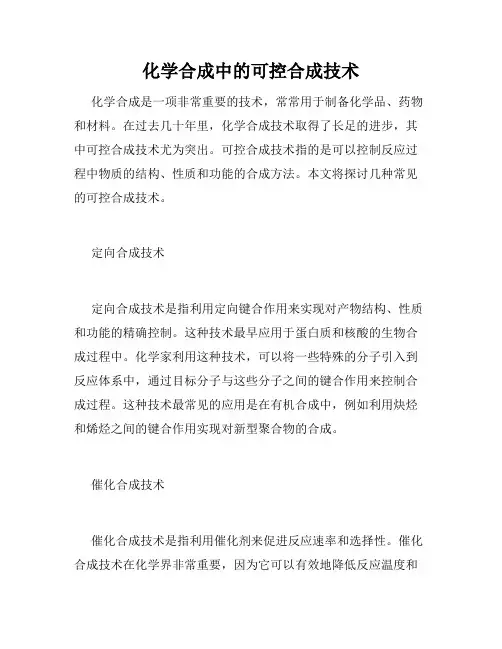 化学合成中的可控合成技术

化学合成是一项非常重要的技术，常常用于制备化学品、药物和材料。在过去几十年里，化学合成技术取得了长足的进步，其中可控合成技术尤为突出。可控合成技术指的是可以控制反应过程中物质的结构、性质和功能的合成方法。本文将探讨几种常见的可控合成技术。

定向合成技术

定向合成技术是指利用定向键合作用来实现对产物结构、性质和功能的精确控制。这种技术最早应用于蛋白质和核酸的生物合成过程中。化学家利用这种技术，可以将一些特殊的分子引入到反应体系中，通过目标分子与这些分子之间的键合作用来控制合成过程。这种技术最常见的应用是在有机合成中，例如利用炔烃和烯烃之间的键合作用实现对新型聚合物的合成。

催化合成技术

催化合成技术是指利用催化剂来促进反应速率和选择性。催化合成技术在化学界非常重要，因为它可以有效地降低反应温度和